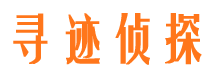 寻迹侦探